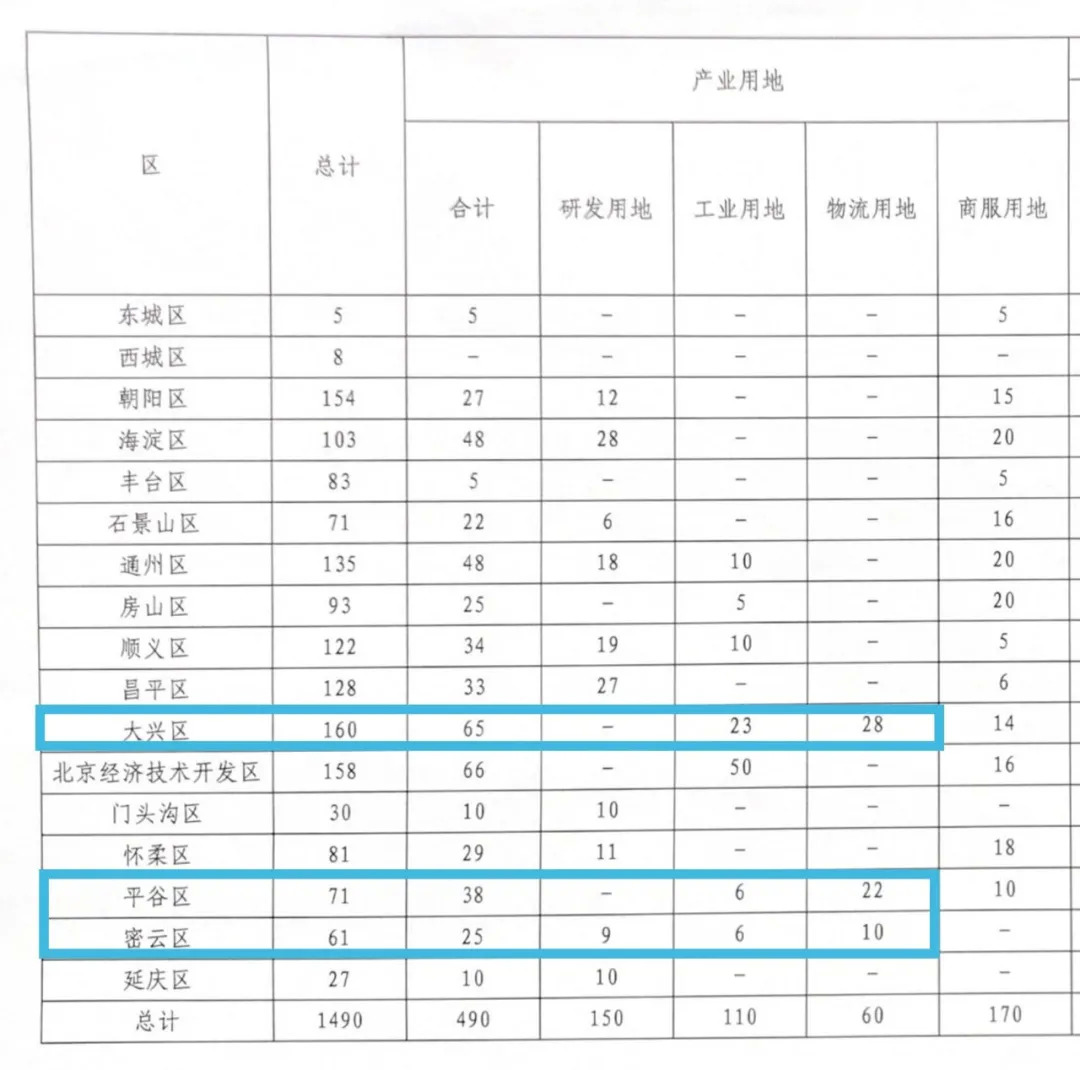 | 区 | 总计 | 产业用地 | | | | |
|---|---|---|---|---|---|---|
| | | 合计 | 研发用地 | 工业用地 | 物流用地 | 商服用地 |
| 东城区 | 5 | 5 | - | - | - | 5 |
| 西城区 | 8 | - | - | - | - | - |
| 朝阳区 | 154 | 27 | 12 | - | - | 15 |
| 海淀区 | 103 | 48 | 28 | - | - | 20 |
| 丰台区 | 83 | 5 | - | - | - | 5 |
| 石景山区 | 71 | 22 | 6 | - | - | 16 |
| 通州区 | 135 | 48 | 18 | 10 | - | 20 |
| 房山区 | 93 | 25 | - | 5 | - | 20 |
| 顺义区 | 122 | 34 | 19 | 10 | - | 5 |
| 昌平区 | 128 | 33 | 27 | - | - | 6 |
| 大兴区 | 160 | 65 | - | 23 | 28 | 14 |
| 北京经济技术开发区 | 158 | 66 | - | 50 | - | 16 |
| 门头沟区 | 30 | 10 | 10 | - | - | - |
| 怀柔区 | 81 | 29 | 11 | - | - | 18 |
| 平谷区 | 71 | 38 | - | 6 | 22 | 10 |
| 密云区 | 61 | 25 | 9 | 6 | 10 | - |
| 延庆区 | 27 | 10 | 10 | - | - | - |
| 总计 | 1490 | 490 | 150 | 110 | 60 | 170 |